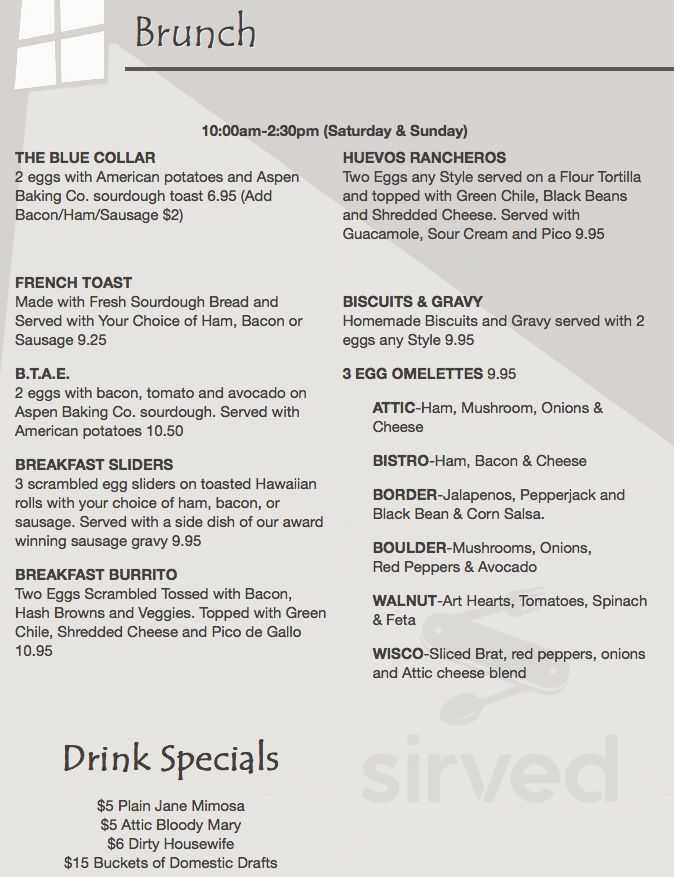 Brunch

10:00am-2:30pm (Saturday & Sunday)

THE BLUE COLLAR
2 eggs with American potatoes and Aspen Baking Co. sourdough toast 6.95 (Add Bacon/Ham/Sausage $2)

FRENCH TOAST
Made with Fresh Sourdough Bread and Served with Your Choice of Ham, Bacon or Sausage 9.25

B.T.A.E.
2 eggs with bacon, tomato and avocado on Aspen Baking Co. sourdough. Served with American potatoes 10.50

BREAKFAST SLIDERS
3 scrambled egg sliders on toasted Hawaiian rolls with your choice of ham, bacon, or sausage. Served with a side dish of our award winning sausage gravy 9.95

BREAKFAST BURRITO
Two Eggs Scrambled Tossed with Bacon, Hash Browns and Veggies. Topped with Green Chile, Shredded Cheese and Pico de Gallo 10.95

HUEVOS RANCHEROS
Two Eggs any Style served on a Flour Tortilla and topped with Green Chile, Black Beans and Shredded Cheese. Served with Guacamole, Sour Cream and Pico 9.95

BISCUITS & GRAVY
Homemade Biscuits and Gravy served with 2 eggs any Style 9.95

3 EGG OMELETTES 9.95

ATTIC-Ham, Mushroom, Onions & Cheese

BISTRO-Ham, Bacon & Cheese

BORDER-Jalapenos, Pepperjack and Black Bean & Corn Salsa.

BOULDER-Mushrooms, Onions, Red Peppers & Avocado

WALNUT-Art Hearts, Tomatoes, Spinach & Feta

WISCO-Sliced Brat, red peppers, onions and Attic cheese blend

Drink Specials

$5 Plain Jane Mimosa
$5 Attic Bloody Mary
$6 Dirty Housewife
$15 Buckets of Domestic Drafts

sirved